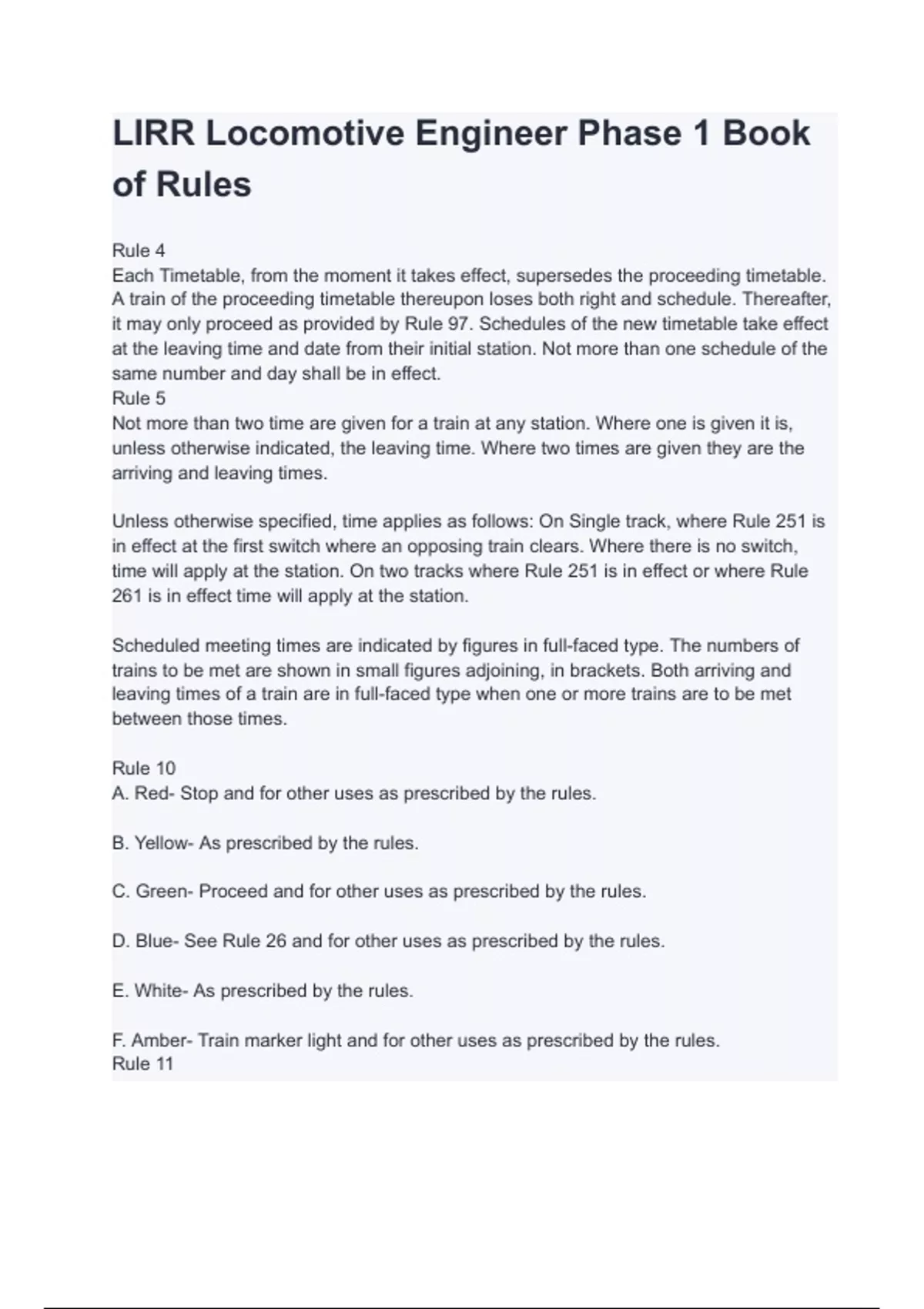 LIRR Locomotive Engineer Phase 1 Book of Rules

Rule 4
Each Timetable, from the moment it takes effect, supersedes the proceeding timetable. A train of the proceeding timetable thereupon loses both right and schedule. Thereafter, it may only proceed as provided by Rule 97. Schedules of the new timetable take effect at the leaving time and date from their initial station. Not more than one schedule of the same number and day shall be in effect.
Rule 5
Not more than two time are given for a train at any station. Where one is given it is, unless otherwise indicated, the leaving time. Where two times are given they are the arriving and leaving times.

Unless otherwise specified, time applies as follows: On Single track, where Rule 251 is in effect at the first switch where an opposing train clears. Where there is no switch, time will apply at the station. On two tracks where Rule 251 is in effect or where Rule 261 is in effect time will apply at the station.

Scheduled meeting times are indicated by figures in full-faced type. The numbers of trains to be met are shown in small figures adjoining, in brackets. Both arriving and leaving times of a train are in full-faced type when one or more trains are to be met between those times.

Rule 10
A. Red- Stop and for other uses as prescribed by the rules.

B. Yellow- As prescribed by the rules.

C. Green- Proceed and for other uses as prescribed by the rules.

D. Blue- See Rule 26 and for other uses as prescribed by the rules.

E. White- As prescribed by the rules.

F. Amber- Train marker light and for other uses as prescribed by the rules.
Rule 11